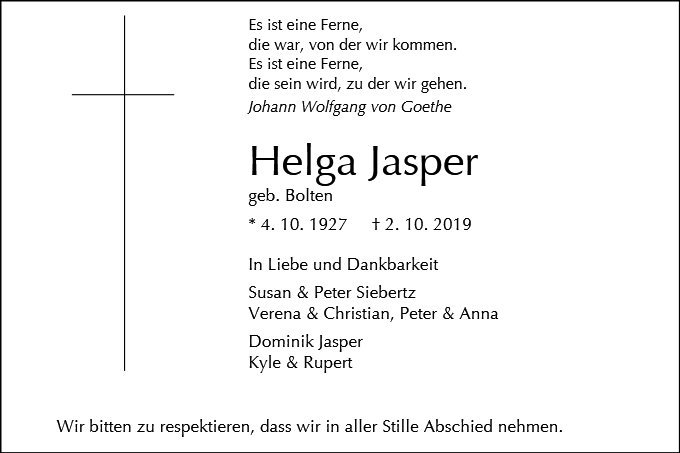 Es ist eine Ferne,
die war, von der wir kommen.
Es ist eine Ferne,
die sein wird, zu der wir gehen.
Johann Wolfgang von Goethe

Helga Jasper
geb. Bolten

* 4. 10. 1927 † 2. 10. 2019

In Liebe und Dankbarkeit

Susan & Peter Siebertz
Verena & Christian, Peter & Anna

Dominik Jasper
Kyle & Rupert

Wir bitten zu respektieren, dass wir in aller Stille Abschied nehmen.